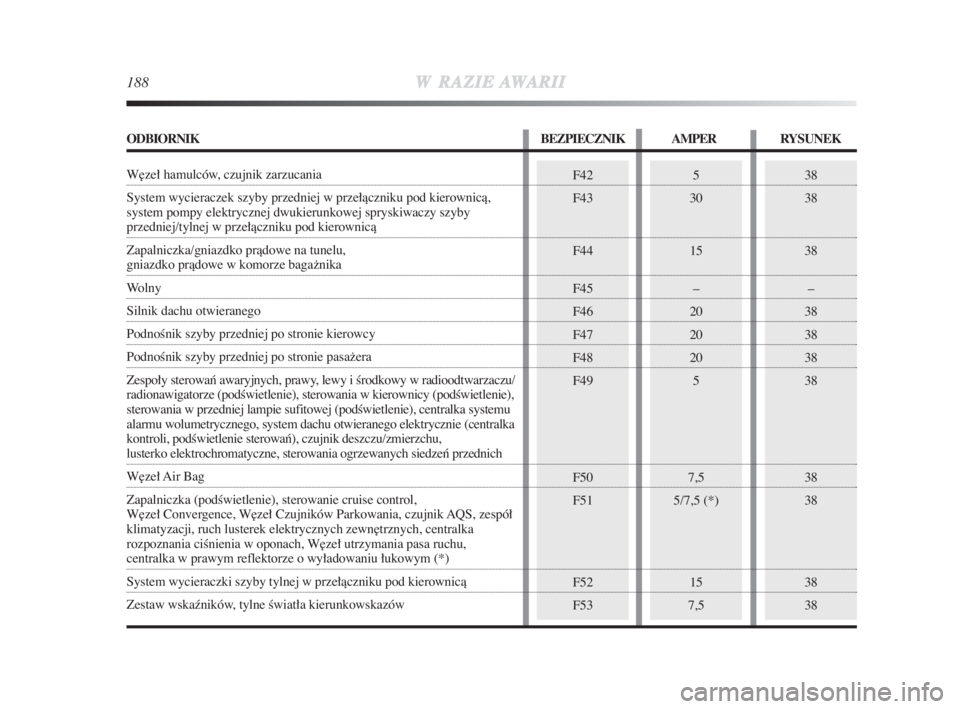 188 W RAZIE AWARII

| ODBIORNIK | BEZPIECZNIK | AMPER | RYSUNEK |
|---|---|---|---|
| Węzeł hamulców, czujnik zarzucania | F42 | 5 | 38 |
| System wycieraczek szyby przedniej w przełączniku pod kierownicą, system pompy elektrycznej dwukierunkowej spryskiwaczy szyby przedniej/tylnej w przełączniku pod kierownicą | F43 | 30 | 38 |
| Zapalniczka/gniazdko prądowe na tunelu, gniazdko prądowe w komorze bagażnika | F44 | 15 | 38 |
| Wolny | F45 | – | – |
| Silnik dachu otwieranego | F46 | 20 | 38 |
| Podnośnik szyby przedniej po stronie kierowcy | F47 | 20 | 38 |
| Podnośnik szyby przedniej po stronie pasażera | F48 | 20 | 38 |
| Zespoły sterowań awaryjnych, prawy, lewy i środkowy w radioodtwarzaczu/ radionawigatorze (podświetlenie), sterowania w kierownicy (podświetlenie), sterowania w przedniej lampie sufitowej (podświetlenie), centralka systemu alarmu wolumetrycznego, system dachu otwieranego elektrycznie (centralka kontroli, podświetlenie sterowań), czujnik deszczu/zmierzchu, lusterko elektrochromatyczne, sterowania ogrzewanych siedzeń przednich | F49 | 5 | 38 |
| Węzeł Air Bag | F50 | 7,5 | 38 |
| Zapalniczka (podświetlenie), sterowanie cruise control, Węzeł Convergence, Węzeł Czujników Parkowania, czujnik AQS, zespół klimatyzacji, ruch lusterek elektrycznych zewnętrznych, centralka rozpoznania ciśnienia w oponach, Węzeł utrzymania pasa ruchu, centralka w prawym reflektorze o wyładowaniu łukowym (*) | F51 | 5/7,5 (*) | 38 |
| System wycieraczki szyby tylnej w przełączniku pod kierownicą | F52 | 15 | 38 |
| Zestaw wskaźników, tylne światła kierunkowskazów | F53 | 7,5 | 38 |

carmanualsonline.info